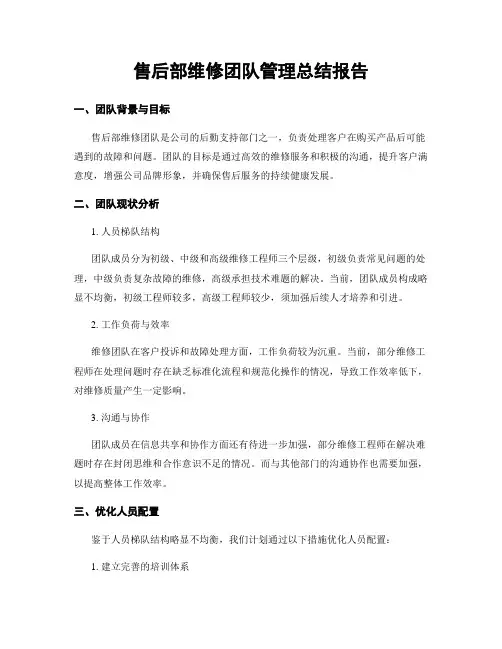 售后部维修团队管理总结报告

一、团队背景与目标

售后部维修团队是公司的后勤支持部门之一，负责处理客户在购买产品后可能遇到的故障和问题。团队的目标是通过高效的维修服务和积极的沟通，提升客户满意度，增强公司品牌形象，并确保售后服务的持续健康发展。

二、团队现状分析

1. 人员梯队结构

团队成员分为初级、中级和高级维修工程师三个层级，初级负责常见问题的处理，中级负责复杂故障的维修，高级承担技术难题的解决。当前，团队成员构成略显不均衡，初级工程师较多，高级工程师较少，须加强后续人才培养和引进。

2. 工作负荷与效率

维修团队在客户投诉和故障处理方面，工作负荷较为沉重。当前，部分维修工程师在处理问题时存在缺乏标准化流程和规范化操作的情况，导致工作效率低下，对维修质量产生一定影响。

3. 沟通与协作

团队成员在信息共享和协作方面还有待进一步加强，部分维修工程师在解决难题时存在封闭思维和合作意识不足的情况。而与其他部门的沟通协作也需要加强，以提高整体工作效率。

三、优化人员配置

鉴于人员梯队结构略显不均衡，我们计划通过以下措施优化人员配置：

1. 建立完善的培训体系